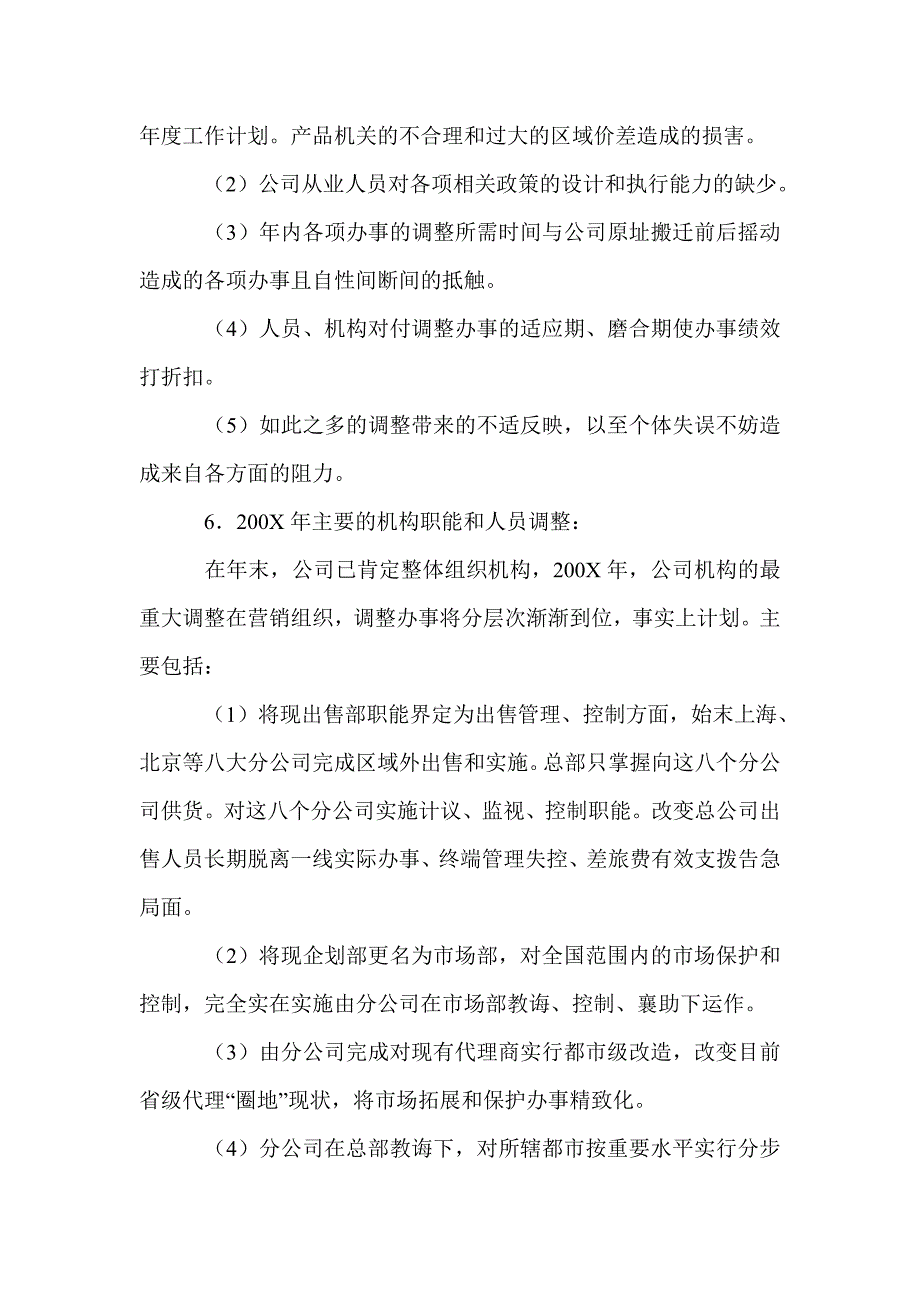 年度工作计划。产品机关的不合理和过大的区域价差造成的损害。

（2）公司从业人员对各项相关政策的设计和执行能力的缺少。

（3）年内各项办事的调整所需时间与公司原址搬迁前后摇动造成的各项办事且自性间断间的抵触。

（4）人员、机构对付调整办事的适应期、磨合期使办事绩效打折扣。

（5）如此之多的调整带来的不适反映，以至个体失误不妨造成来自各方面的阻力。

6．200X 年主要的机构职能和人员调整：

在年末，公司已肯定整体组织机构，200X 年，公司机构的最重大调整在营销组织，调整办事将分层次渐渐到位，事实上计划。主要包括：

（1）将现出售部职能界定为出售管理、控制方面，始末上海、北京等八大分公司完成区域外出售和实施。总部只掌握向这八个分公司供货。对这八个分公司实施计议、监视、控制职能。改变总公司出售人员长期脱离一线实际办事、终端管理失控、差旅费有效支拨告急局面。

（2）将现企划部更名为市场部，对全国范围内的市场保护和控制，完全实在实施由分公司在市场部教诲、控制、襄助下运作。

（3）由分公司完成对现有代理商实行都市级改造，改变目前省级代理“圈地”现状，将市场拓展和保护办事精致化。

（4）分公司在总部教诲下，对所辖都市按重要水平实行分步